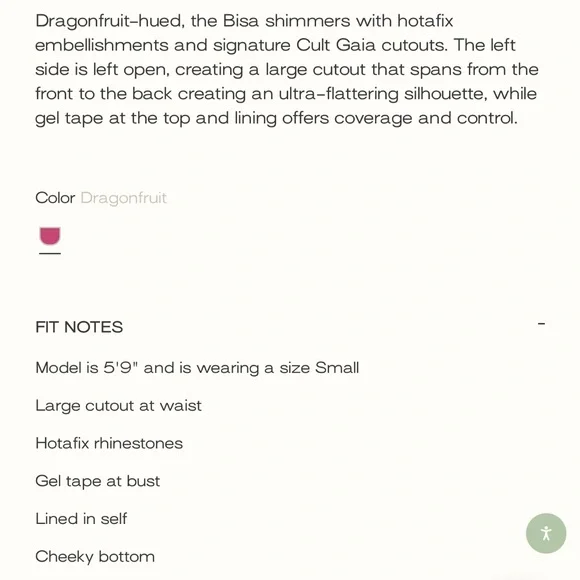 Dragonfruit-hued, the Bisa shimmers with hotafix embellishments and signature Cult Gaia cutouts. The left side is left open, creating a large cutout that spans from the front to the back creating an ultra-flattering silhouette, while gel tape at the top and lining offers coverage and control.

Color Dragonfruit

FIT NOTES

-

Model is 5'9" and is wearing a size Small

Large cutout at waist

Hotafix rhinestones

Gel tape at bust

Lined in self

Cheeky bottom